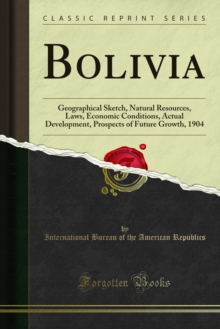 CLASSIC REPRINT SERIES

BOLIVIA

Geographical Sketch, Natural Resources, Laws, Economic Conditions, Actual Development, Prospects of Future Growth, 1904

by
International Bureau of the American Republics

Forgotten Books